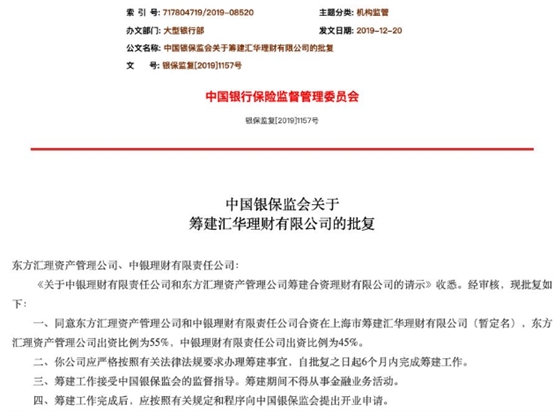 索 引 号: 717804719/2019-08520
主题分类: 机构监管
办文部门: 大型银行部
发文日期: 2019-12-20
公文名称: 中国银保监会关于筹建汇华理财有限公司的批复
文　　号: 银保监复[2019]1157号

中国银行保险监督管理委员会

银保监复[2019]1157号

中国银保监会关于
筹建汇华理财有限公司的批复

东方汇理资产管理公司、中银理财有限责任公司:

《关于中银理财有限责任公司和东方汇理资产管理公司筹建合资理财有限公司的请示》收悉。经审核，现批复如下:

一、同意东方汇理资产管理公司和中银理财有限责任公司合资在上海市筹建汇华理财有限公司（暂定名），东方汇理资产管理公司出资比例为55%，中银理财有限责任公司出资比例为45%。

二、你公司应严格按照有关法律法规要求办理筹建事宜，自批复之日起6个月内完成筹建工作。

三、筹建工作接受中国银保监会的监督指导。筹建期间不得从事金融业务活动。

四、筹建工作完成后，应按照有关规定和程序向中国银保监会提出开业申请。